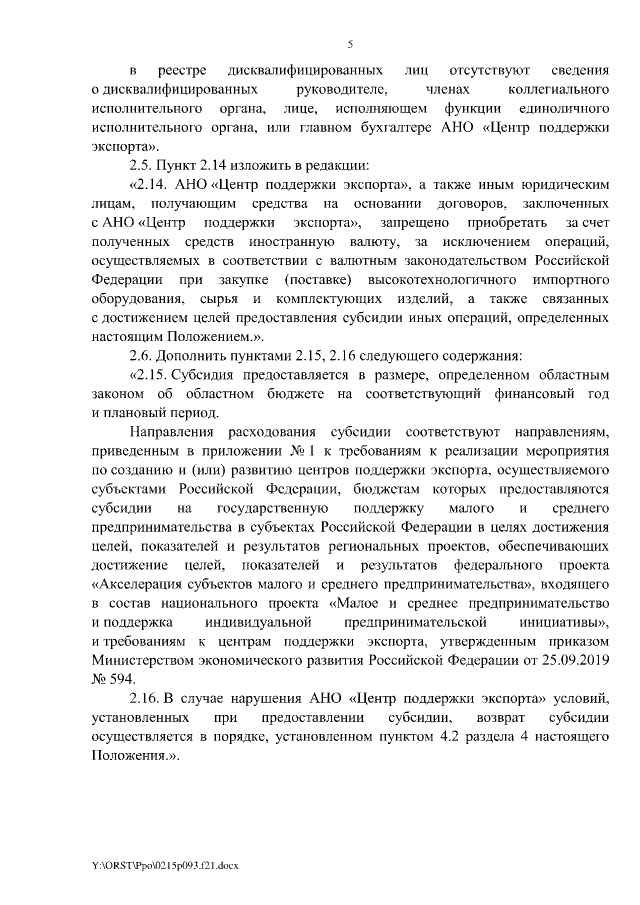 5

в реестре дисквалифицированных лиц отсутствуют сведения о дисквалифицированных руководителе, членах коллегиального исполнительного органа, лице, исполняющем функции единоличного исполнительного органа, или главном бухгалтере АНО «Центр поддержки экспорта».

2.5. Пункт 2.14 изложить в редакции:

«2.14. АНО «Центр поддержки экспорта», а также иным юридическим лицам, получающим средства на основании договоров, заключенных с АНО «Центр поддержки экспорта», запрещено приобретать за счет полученных средств иностранную валюту, за исключением операций, осуществляемых в соответствии с валютным законодательством Российской Федерации при закупке (поставке) высокотехнологичного импортного оборудования, сырья и комплектующих изделий, а также связанных с достижением целей предоставления субсидии иных операций, определенных настоящим Положением.».

2.6. Дополнить пунктами 2.15, 2.16 следующего содержания:

«2.15. Субсидия предоставляется в размере, определенном областным законом об областном бюджете на соответствующий финансовый год и плановый период.

Направления расходования субсидии соответствуют направлениям, приведенным в приложении № 1 к требованиям к реализации мероприятия по созданию и (или) развитию центров поддержки экспорта, осуществляемого субъектами Российской Федерации, бюджетам которых предоставляются субсидии на государственную поддержку малого и среднего предпринимательства в субъектах Российской Федерации в целях достижения целей, показателей и результатов региональных проектов, обеспечивающих достижение целей, показателей и результатов федерального проекта «Акселерация субъектов малого и среднего предпринимательства», входящего в состав национального проекта «Малое и среднее предпринимательство и поддержка индивидуальной предпринимательской инициативы», и требованиям к центрам поддержки экспорта, утвержденным приказом Министерством экономического развития Российской Федерации от 25.09.2019 № 594.

2.16. В случае нарушения АНО «Центр поддержки экспорта» условий, установленных при предоставлении субсидии, возврат субсидии осуществляется в порядке, установленном пунктом 4.2 раздела 4 настоящего Положения.».

Y:\ORST\Ppo\0215p093.f21.docx